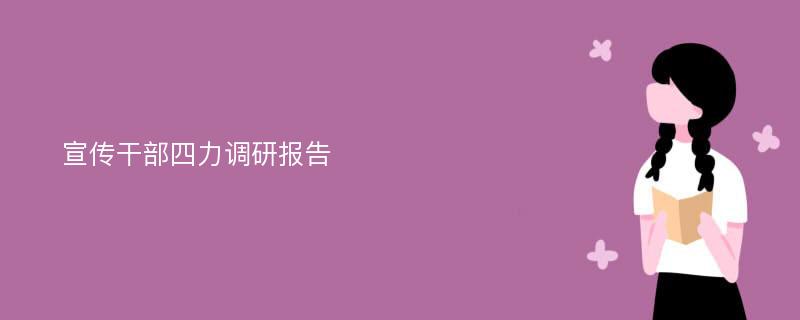 宣传干部四力调研报告